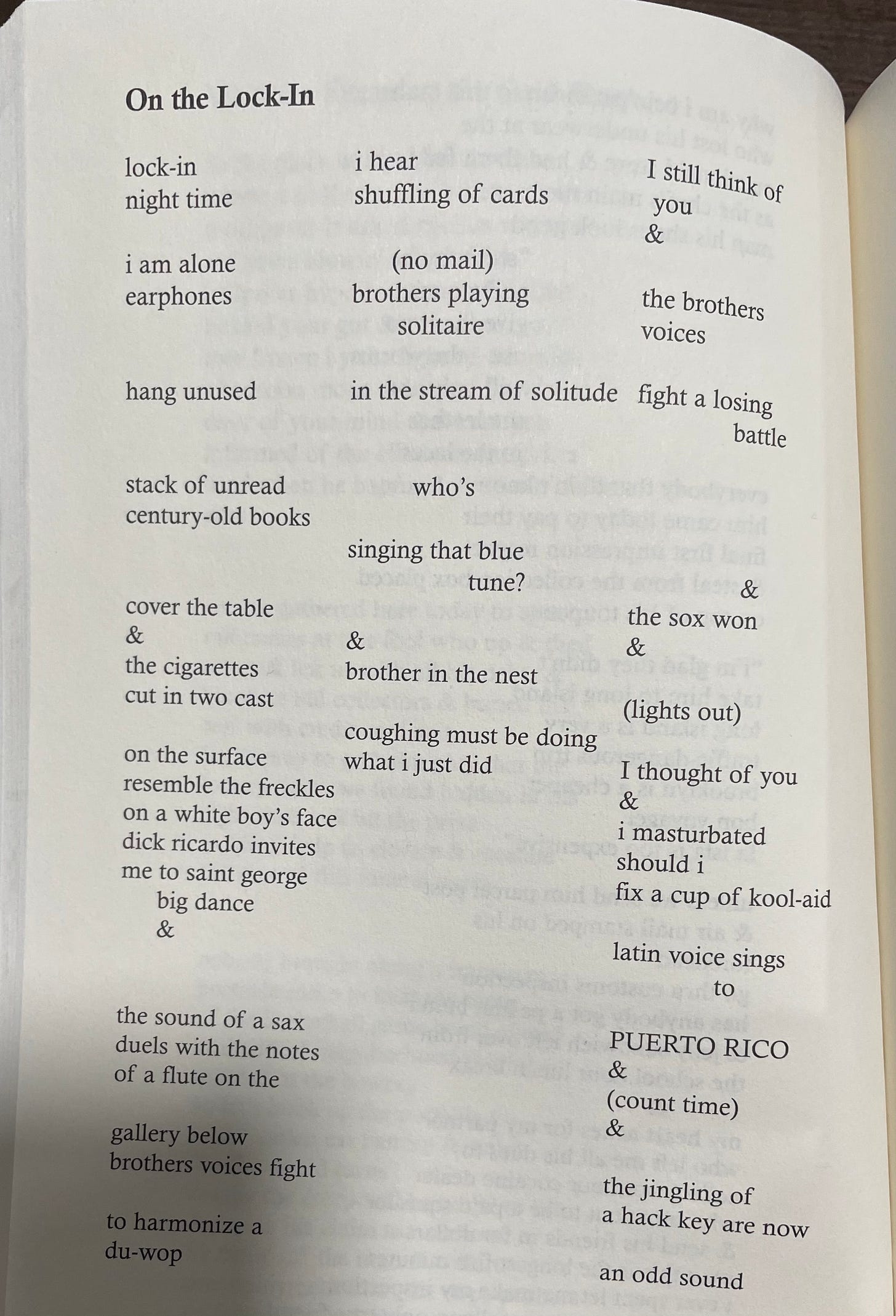 On the Lock-In

lock-in
night time

i am alone
earphones

hang unused

stack of unread
century-old books

cover the table
&
the cigarettes
cut in two cast

on the surface
resemble the freckles
on a white boy's face
dick ricardo invites
me to saint george
big dance
&

the sound of a sax
duels with the notes
of a flute on the

gallery below
brothers voices fight

to harmonize a
du-wop

i hear
shuffling of cards

(no mail)
brothers playing
solitaire

in the stream of solitude

who's

singing that blue
tune?

&
brother in the nest

coughing must be doing
what i just did

I still think of
you
&

the brothers
voices

fight a losing
battle

&
the sox won
&

(lights out)

I thought of you
&
i masturbated
should i
fix a cup of kool-aid

latin voice sings
to

PUERTO RICO
&
(count time)
&

the jingling of
a hack key are now

an odd sound